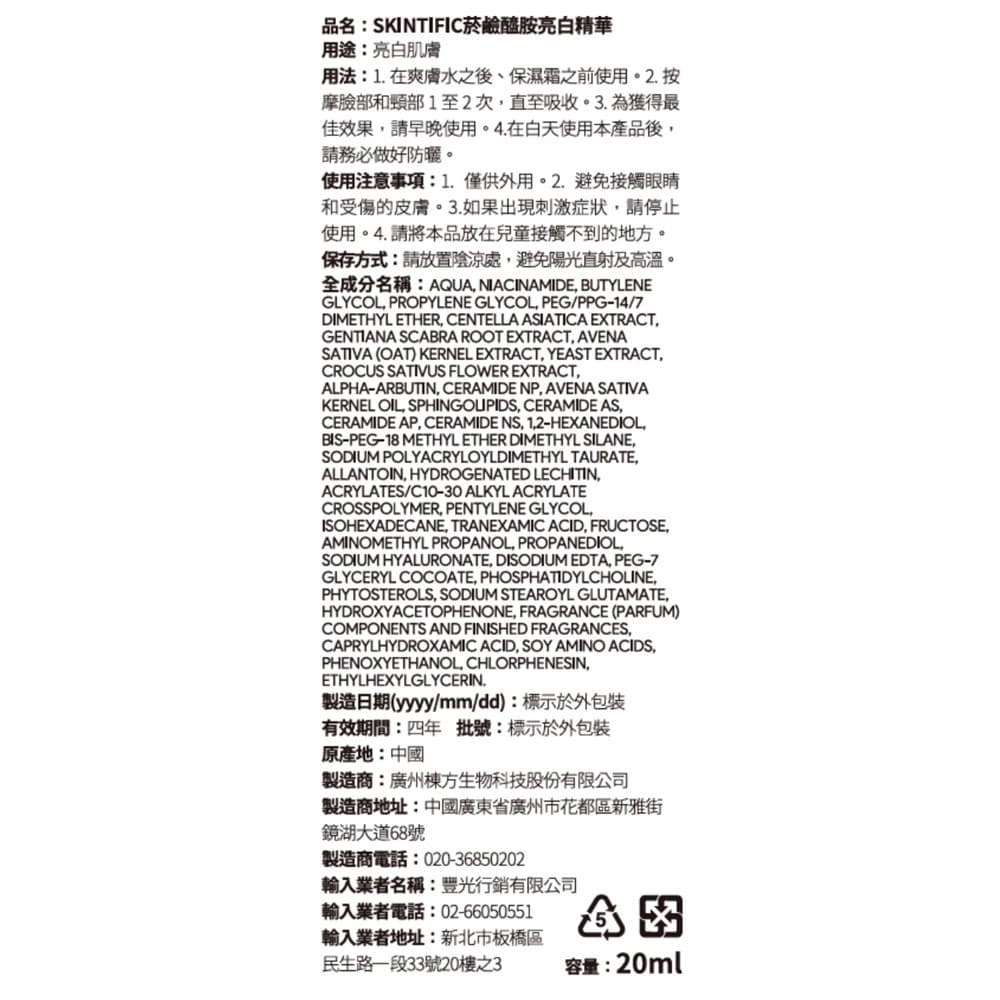 品名：SKINTIFIC菸鹼醯胺亮白精華
用途：亮白肌膚
用法：1. 在爽膚水之後、保濕霜之前使用。2. 按摩臉部和頸部 1 至 2 次，直至吸收。3. 為獲得最佳效果，請早晚使用。4.在白天使用本產品後，請務必做好防曬。
使用注意事項：1. 僅供外用。2. 避免接觸眼睛和受傷的皮膚。3.如果出現刺激症狀，請停止使用。4. 請將本品放在兒童接觸不到的地方。
保存方式：請放置陰涼處，避免陽光直射及高溫。
全成分名稱：AQUA, NIACINAMIDE, BUTYLENE GLYCOL, PROPYLENE GLYCOL, PEG/PPG-14/7 DIMETHYL ETHER, CENTELLA ASIATICA EXTRACT, GENTIANA SCABRA ROOT EXTRACT, AVENA SATIVA (OAT) KERNEL EXTRACT, YEAST EXTRACT, CROCUS SATIVUS FLOWER EXTRACT, ALPHA-ARBUTIN, CERAMIDE NP, AVENA SATIVA KERNEL OIL, SPHINGOLIPIDS, CERAMIDE AS, CERAMIDE AP, CERAMIDE NS, 1,2-HEXANEDIOL, BIS-PEG-18 METHYL ETHER DIMETHYL SILANE, SODIUM POLYACRYLOYLDIMETHYL TAURATE, ALLANTOIN, HYDROGENATED LECHITIN, ACRYLATES/C10-30 ALKYL ACRYLATE CROSSPOLYMER, PENTYLENE GLYCOL, ISOHEXADECANE, TRANEXAMIC ACID, FRUCTOSE, AMINOMETHYL PROPANOL, PROPANEDIOL, SODIUM HYALURONATE, DISODIUM EDTA, PEG-7 GLYCERYL COCOATE, PHOSPHATIDYLCHOLINE, PHYTOSTEROLS, SODIUM STEAROYL GLUTAMATE, HYDROXYACETOPHENONE, FRAGRANCE (PARFUM) COMPONENTS AND FINISHED FRAGRANCES, CAPRYLHYDROXAMIC ACID, SOY AMINO ACIDS, PHENOXYETHANOL, CHLORPHENESIN, ETHYLHEXYLGLYCERIN.
製造日期(yyyy/mm/dd)：標示於外包裝
有效期間：四年　批號：標示於外包裝
原產地：中國
製造商：廣州棟方生物科技股份有限公司
製造商地址：中國廣東省廣州市花都區新雅街鏡湖大道68號
製造商電話：020-36850202
輸入業者名稱：豐光行銷有限公司
輸入業者電話：02-66050551
輸入業者地址：新北市板橋區民生路一段33號20樓之3
5
容量：20ml